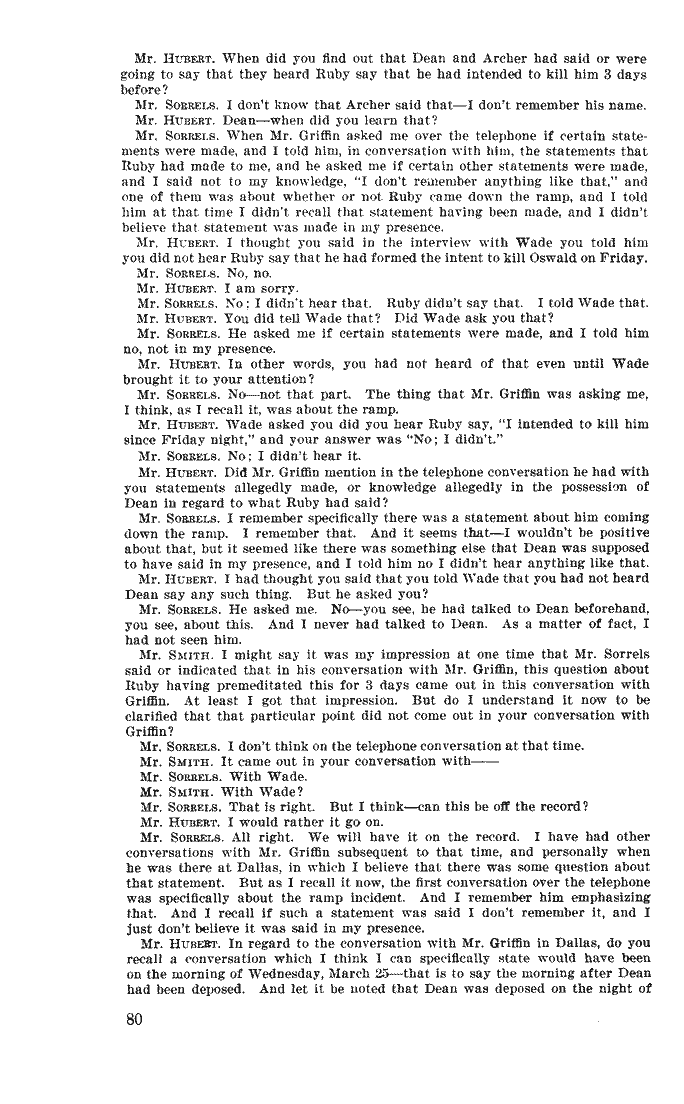 Mr. HUBERT. When did you find out that Dean and Archer had said or were going to say that they heard Ruby say that he had intended to kill him 3 days before?

Mr. SORRELS. I don't know that Archer said that—I don't remember his name.

Mr. HUBERT. Dean—when did you learn that?

Mr. SORRELS. When Mr. Griffin asked me over the telephone if certain statements were made, and I told him, in conversation with him, the statements that Ruby had made to me, and he asked me if certain other statements were made, and I said not to my knowledge, "I don't remember anything like that," and one of them was about whether or not Ruby came down the ramp, and I told him at that time I didn't recall that statement having been made, and I didn't believe that statement was made in my presence.

Mr. HUBERT. I thought you said in the interview with Wade you told him you did not hear Ruby say that he had formed the intent to kill Oswald on Friday.

Mr. SORRELS. No, no.

Mr. HUBERT. I am sorry.

Mr. SORRELS. No; I didn't hear that. Ruby didn't say that. I told Wade that.

Mr. HUBERT. You did tell Wade that? Did Wade ask you that?

Mr. SORRELS. He asked me if certain statements were made, and I told him no, not in my presence.

Mr. HUBERT. In other words, you had not heard of that even until Wade brought it to your attention?

Mr. SORRELS. No—not that part. The thing that Mr. Griffin was asking me, I think, as I recall it, was about the ramp.

Mr. HUBERT. Wade asked you did you hear Ruby say, "I intended to kill him since Friday night," and your answer was "No; I didn't."

Mr. SORRELS. No; I didn't hear it.

Mr. HUBERT. Did Mr. Griffin mention in the telephone conversation he had with you statements allegedly made, or knowledge allegedly in the possession of Dean in regard to what Ruby had said?

Mr. SORRELS. I remember specifically there was a statement about him coming down the ramp. I remember that. And it seems that—I wouldn't be positive about that, but it seemed like there was something else that Dean was supposed to have said in my presence, and I told him no I didn't hear anything like that.

Mr. HUBERT. I had thought you said that you told Wade that you had not heard Dean say any such thing. But he asked you?

Mr. SORRELS. He asked me. No—you see, he had talked to Dean beforehand, you see, about this. And I never had talked to Dean. As a matter of fact, I had not seen him.

Mr. SMITH. I might say it was my impression at one time that Mr. Sorrels said or indicated that in his conversation with Mr. Griffin, this question about Ruby having premeditated this for 3 days came out in this conversation with Griffin. At least I got that impression. But do I understand it now to be clarified that that particular point did not come out in your conversation with Griffin?

Mr. SORRELS. I don't think on the telephone conversation at that time.

Mr. SMITH. It came out in your conversation with——

Mr. SORRELS. With Wade.

Mr. SMITH. With Wade?

Mr. SORRELS. That is right. But I think—can this be off the record?

Mr. HUBERT. I would rather it go on.

Mr. SORRELS. All right. We will have it on the record. I have had other conversations with Mr. Griffin subsequent to that time, and personally when he was there at Dallas, in which I believe that there was some question about that statement. But as I recall it now, the first conversation over the telephone was specifically about the ramp incident. And I remember him emphasizing that. And I recall if such a statement was said I don't remember it, and I just don't believe it was said in my presence.

Mr. HUBERT. In regard to the conversation with Mr. Griffin in Dallas, do you recall a conversation which I think I can specifically state would have been on the morning of Wednesday, March 25—that is to say the morning after Dean had been deposed. And let it be noted that Dean was deposed on the night of

80